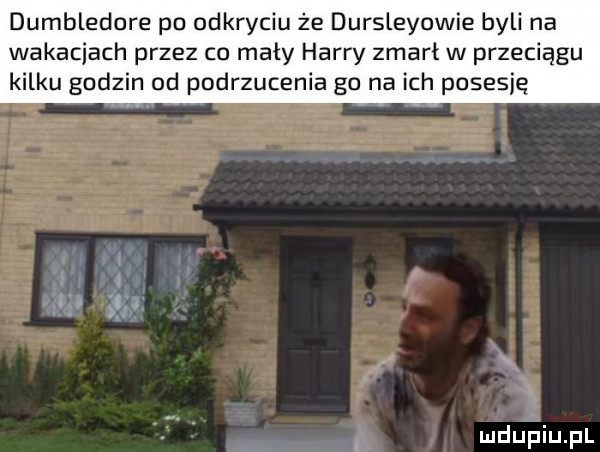 Dumbledore po odkryciu że Dursleyowie byli na wakacjach przez co mały Harry zmarł w przeciągu kilku godzin od podrzucenia go na ich posesję

mdupiu.pl